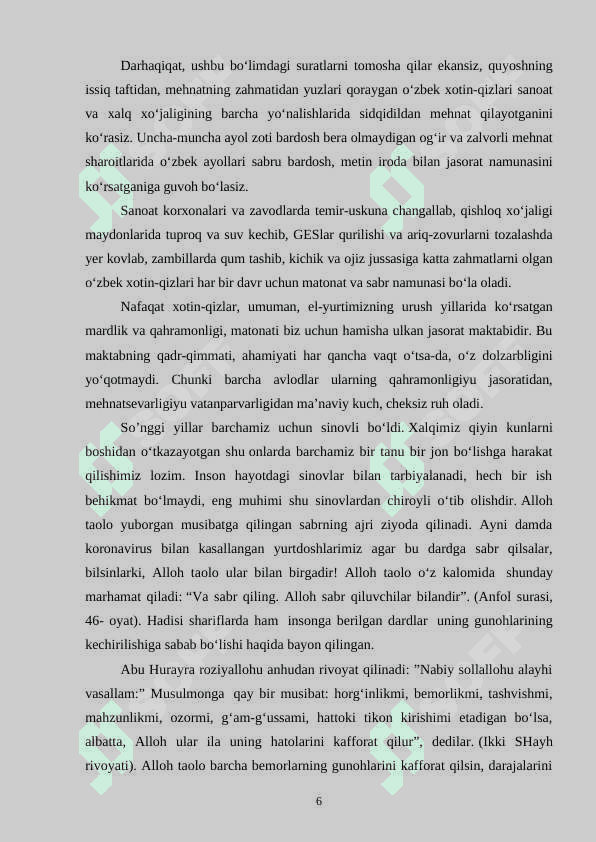 Darhaqiqat, ushbu bo‘limdagi suratlarni tomosha qilar ekansiz, quyoshning issiq taftidan, mehnatning zahmatidan yuzlari qoraygan o‘zbek xotin-qizlari sanoat va xalq xo‘jaligining barcha yo‘nalishlarida sidqidildan mehnat qilayotganini ko‘rasiz. Uncha-muncha ayol zoti bardosh bera olmaydigan og‘ir va zalvorli mehnat sharoitlarida o‘zbek ayollari sabru bardosh, metin iroda bilan jasorat namunasini ko‘rsatganiga guvoh bo‘lasiz.

Sanoat korxonalari va zavodlarda temir-uskuna changallab, qishloq xo‘jaligi maydonlarida tuproq va suv kechib, GESlar qurilishi va ariq-zovurlarni tozalashda yer kovlab, zambillarda qum tashib, kichik va ojiz jussasiga katta zahmatlarni olgan o‘zbek xotin-qizlari har bir davr uchun matonat va sabr namunasi bo‘la oladi.

Nafaqat xotin-qizlar, umuman, el-yurtimizning urush yillarida ko‘rsatgan mardlik va qahramonligi, matonati biz uchun hamisha ulkan jasorat maktabidir. Bu maktabning qadr-qimmati, ahamiyati har qancha vaqt o‘tsa-da, o‘z dolzarbligini yo‘qotmaydi. Chunki barcha avlodlar ularning qahramonligiyu jasoratidan, mehnatsevarligiyu vatanparvarligidan ma’naviy kuch, cheksiz ruh oladi.

So’nggi yillar barchamiz uchun sinovli bo‘ldi. Xalqimiz qiyin kunlarni boshidan o‘tkazayotgan shu onlarda barchamiz bir tanu bir jon bo‘lishga harakat qilishimiz lozim. Inson hayotdagi sinovlar bilan tarbiyalanadi, hech bir ish behikmat bo‘lmaydi, eng muhimi shu sinovlardan chiroyli o‘tib olishdir. Alloh taolo yuborgan musibatga qilingan sabrning ajri ziyoda qilinadi. Ayni damda koronavirus bilan kasallangan yurtdoshlarimiz agar bu dardga sabr qilsalar, bilsinlarki, Alloh taolo ular bilan birgadir! Alloh taolo o‘z kalomida shunday marhamat qiladi: “Va sabr qiling. Alloh sabr qiluvchilar bilandir”. (Anfol surasi, 46- oyat). Hadisi shariflarda ham insonga berilgan dardlar uning gunohlarining kechirilishiga sabab bo‘lishi haqida bayon qilingan.

Abu Hurayra roziyallohu anhudan rivoyat qilinadi: ”Nabiy sollallohu alayhi vasallam:” Musulmonga qay bir musibat: horg‘inlikmi, bemorlikmi, tashvishmi, mahzunlikmi, ozormi, g‘am-g‘ussami, hattoki tikon kirishimi etadigan bo‘lsa, albatta, Alloh ular ila uning hatolarini kafforat qilur”, dedilar. (Ikki SHayh rivoyati). Alloh taolo barcha bemorlarning gunohlarini kafforat qilsin, darajalarini

6